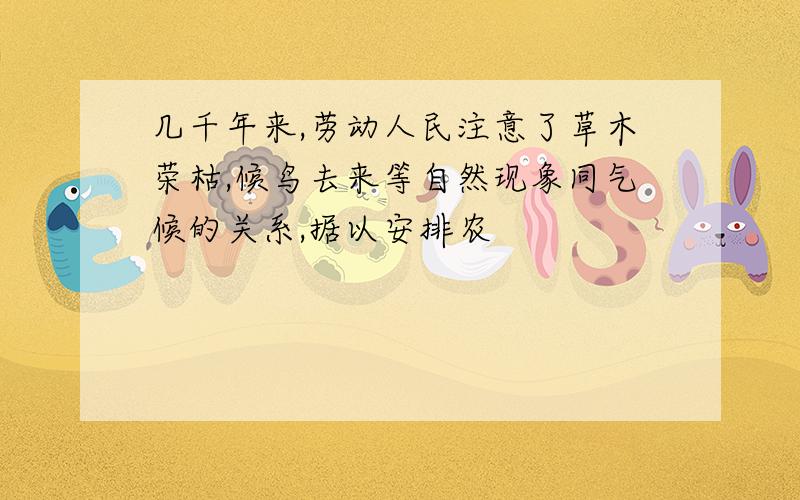 几千年来,劳动人民注意了草木荣枯,候鸟去来等自然现象同气候的关系,据以安排农